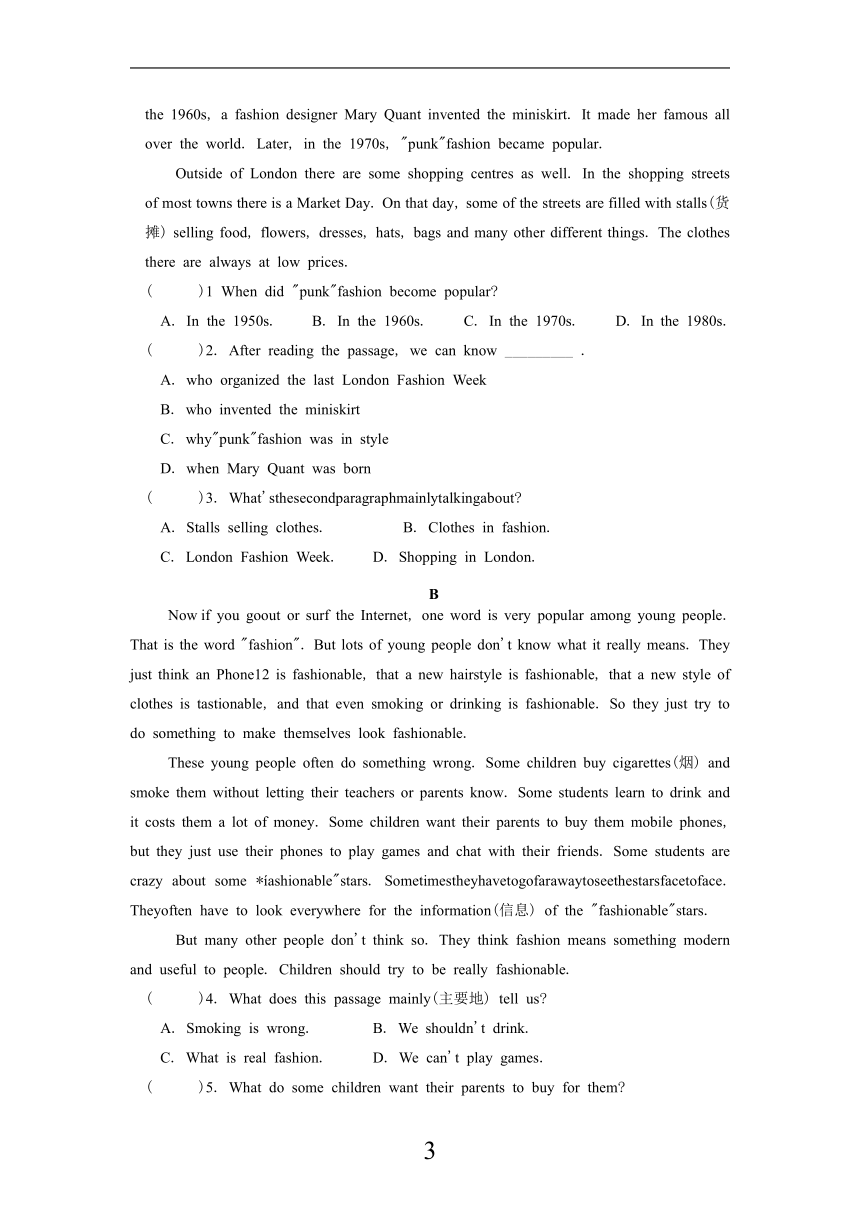 the 1960s, a fashion designer Mary Quant invented the miniskirt. It made her famous all over the world. Later, in the 1970s, "punk"fashion became popular.

Outside of London there are some shopping centres as well. In the shopping streets of most towns there is a Market Day. On that day, some of the streets are filled with stalls(货摊) selling food, flowers, dresses, hats, bags and many other different things. The clothes there are always at low prices.

(　　)1 When did "punk"fashion become popular?

A. In the 1950s. B. In the 1960s. C. In the 1970s. D. In the 1980s.

(　　)2. After reading the passage, we can know _________ .

A. who organized the last London Fashion Week

B. who invented the miniskirt

C. why"punk"fashion was in style

D. when Mary Quant was born

(　　)3. What'sthesecondparagraphmainlytalkingabout?

A. Stalls selling clothes. B. Clothes in fashion.

C. London Fashion Week. D. Shopping in London.

B

Now if you goout or surf the Internet, one word is very popular among young people. That is the word "fashion". But lots of young people don't know what it really means. They just think an Phone12 is fashionable, that a new hairstyle is fashionable, that a new style of clothes is tastionable, and that even smoking or drinking is fashionable. So they just try to do something to make themselves look fashionable.

These young people often do something wrong. Some children buy cigarettes(烟) and smoke them without letting their teachers or parents know. Some students learn to drink and it costs them a lot of money. Some children want their parents to buy them mobile phones, but they just use their phones to play games and chat with their friends. Some students are crazy about some *iashionable"stars. Sometimestheyhavetogofarawaytoseethestarsfacetoface. Theyoften have to look everywhere for the information(信息) of the "fashionable"stars.

But many other people don't think so. They think fashion means something modern and useful to people. Children should try to be really fashionable.

(　　)4. What does this passage mainly(主要地) tell us?

A. Smoking is wrong. B. We shouldn't drink.

C. What is real fashion. D. We can't play games.

(　　)5. What do some children want their parents to buy for them?

3